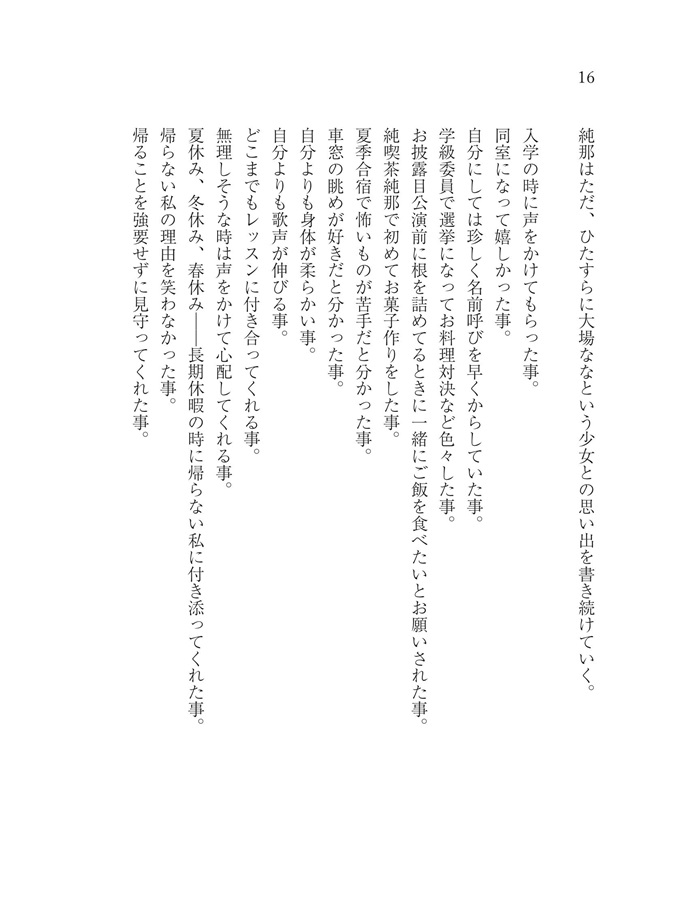 16

純那はただ、ひたすらに大場ななという少女との思い出を書き続けていく。

入学の時に声をかけてもらった事。
同室になって嬉しかった事。
自分にしては珍しく名前呼びを早くからしていた事。
学級委員で選挙になってお料理対決など色々した事。
お披露目公演前に根を詰めてるときに一緒にご飯を食べたいとお願いされた事。
純喫茶純那で初めてお菓子作りをした事。
夏季合宿で怖いものが苦手だと分かった事。
車窓の眺めが好きだと分かった事。
自分よりも身体が柔らかい事。
自分よりも歌声が伸びる事。
どこまでもレッスンに付き合ってくれる事。
無理しそうな時は声をかけて心配してくれる事。
夏休み、冬休み、春休み——長期休暇の時に帰らない私に付き添ってくれた事。
帰らない私の理由を笑わなかった事。
帰ることを強要せずに見守ってくれた事。